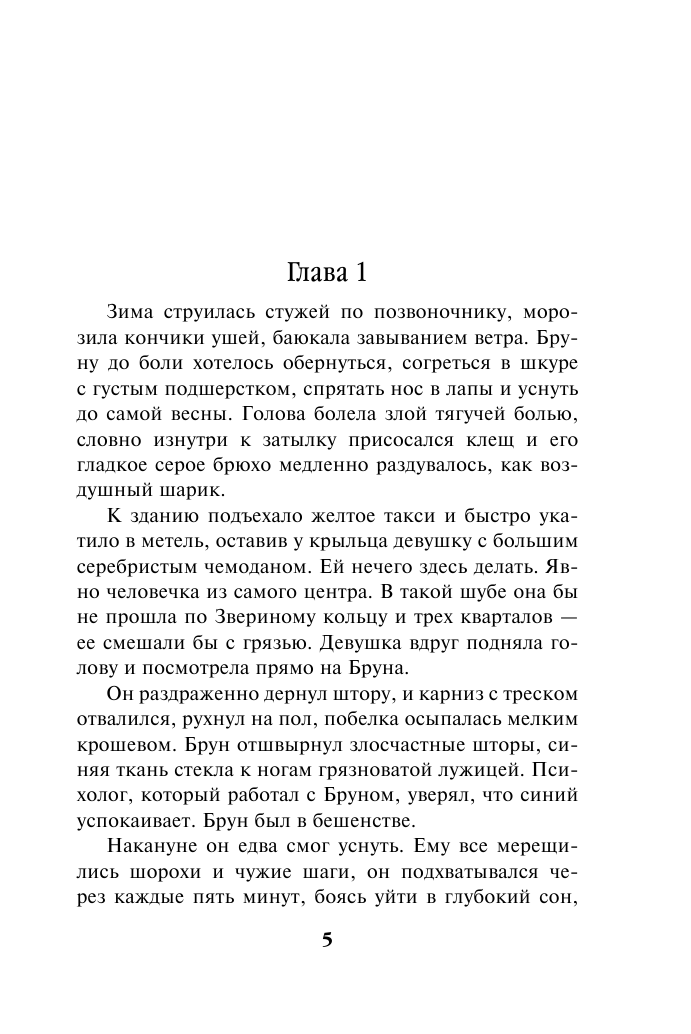 Глава 1

Зима струилась стужей по позвоночнику, морозила кончики ушей, баюкала завыванием ветра. Бруну до боли хотелось обернуться, согреться в шкуре с густым подшерстком, спрятать нос в лапы и уснуть до самой весны. Голова болела злой тягучей болью, словно изнутри к затылку присосался клещ и его гладкое серое брюхо медленно раздувалось, как воздушный шарик.

К зданию подъехало желтое такси и быстро укатило в метель, оставив у крыльца девушку с большим серебристым чемоданом. Ей нечего здесь делать. Явно человечка из самого центра. В такой шубе она бы не прошла по Звериному кольцу и трех кварталов — ее смешали бы с грязью. Девушка вдруг подняла голову и посмотрела прямо на Бруна.

Он раздраженно дернул штору, и карниз с треском отвалился, рухнул на пол, побелка осыпалась мелким крошевом. Брун отшвырнул злосчастные шторы, синяя ткань стекла к ногам грязноватой лужицей. Психолог, который работал с Бруном, уверял, что синий успокаивает. Брун был в бешенстве.

Накануне он едва смог уснуть. Ему все мерещились шорохи и чужие шаги, он подхватывался через каждые пять минут, боясь уйти в глубокий сон,

5